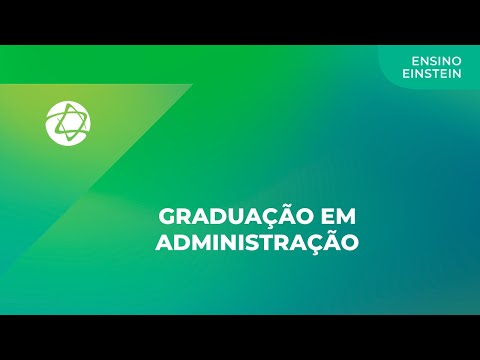 ENSINO
EINSTEIN

GRADUAÇÃO EM
ADMINISTRAÇÃO